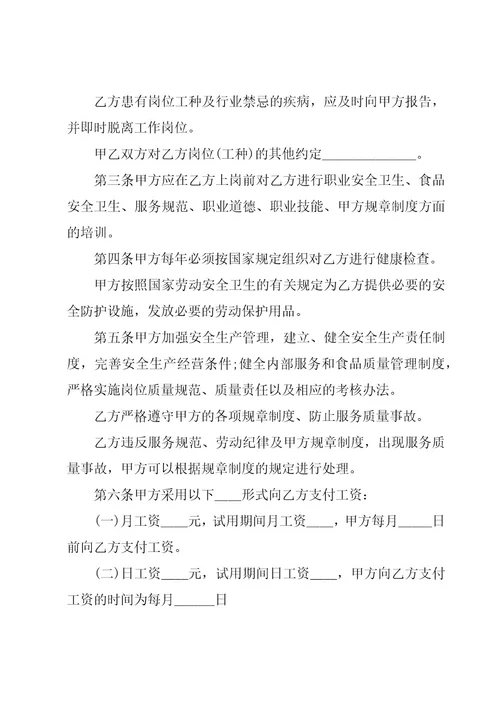 乙方患有岗位工种及行业禁忌的疾病，应及时向甲方报告，并即时脱离工作岗位。

甲乙双方对乙方岗位(工种)的其他约定______________。

第三条甲方应在乙方上岗前对乙方进行职业安全卫生、食品安全卫生、服务规范、职业道德、职业技能、甲方规章制度方面的培训。

第四条甲方每年必须按国家规定组织对乙方进行健康检查。

甲方按照国家劳动安全卫生的有关规定为乙方提供必要的安全防护设施，发放必要的劳动保护用品。

第五条甲方加强安全生产管理，建立、健全安全生产责任制度，完善安全生产经营条件;健全内部服务和食品质量管理制度，严格实施岗位质量规范、质量责任以及相应的考核办法。

乙方严格遵守甲方的各项规章制度、防止服务质量事故。

乙方违反服务规范、劳动纪律及甲方规章制度，出现服务质量事故，甲方可以根据规章制度的规定进行处理。

第六条甲方采用以下____形式向乙方支付工资：

(一)月工资____元，试用期间月工资____，甲方每月_____日前向乙方支付工资。

(二)日工资____元，试用期间日工资____，甲方向乙方支付工资的时间为每月______日